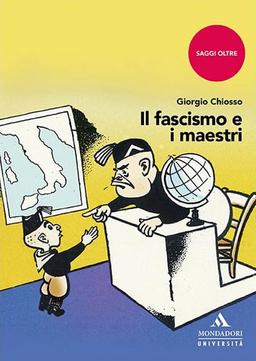 SAGGI OLTRE

Giorgio Chiosso

Il fascismo e i maestri

MONDADORI
UNIVERSITÀ